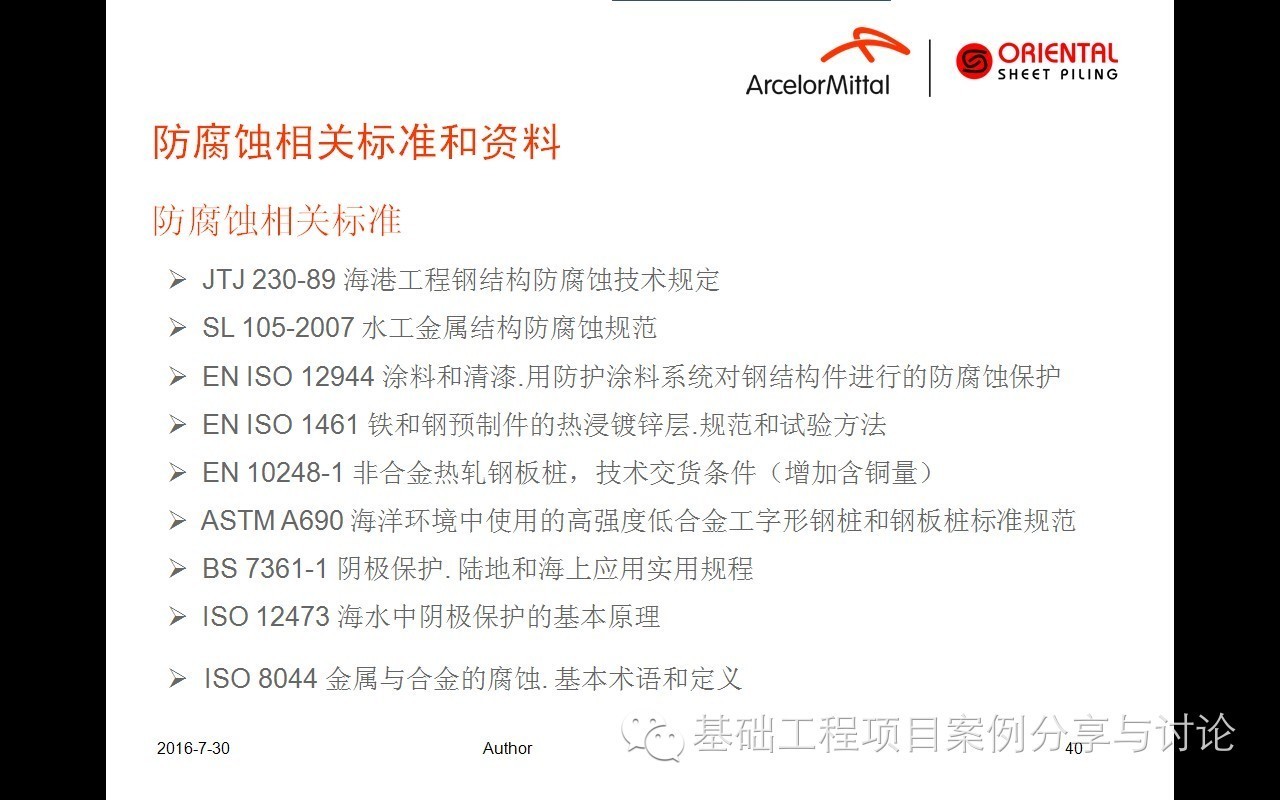 ArcelorMittal
ORIENTAL SHEET PILING

防腐蚀相关标准和资料

防腐蚀相关标准

➢ JTJ 230-89 海港工程钢结构防腐蚀技术规定
➢ SL 105-2007 水工金属结构防腐蚀规范
➢ EN ISO 12944 涂料和清漆.用防护涂料系统对钢结构件进行的防腐蚀保护
➢ EN ISO 1461 铁和钢预制件的热浸镀锌层.规范和试验方法
➢ EN 10248-1 非合金热轧钢板桩，技术交货条件（增加含铜量）
➢ ASTM A690 海洋环境中使用的高强度低合金工字形钢桩和钢板桩标准规范
➢ BS 7361-1 阴极保护. 陆地和海上应用实用规程
➢ ISO 12473 海水中阴极保护的基本原理
➢ ISO 8044 金属与合金的腐蚀. 基本术语和定义

2016-7-30
Author
基础工程项目案例分享与讨论
40